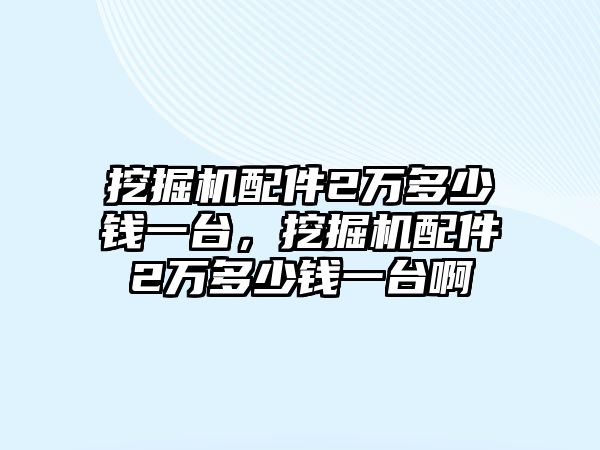 挖掘机配件2万多少钱一台，挖掘机配件2万多少钱一台啊